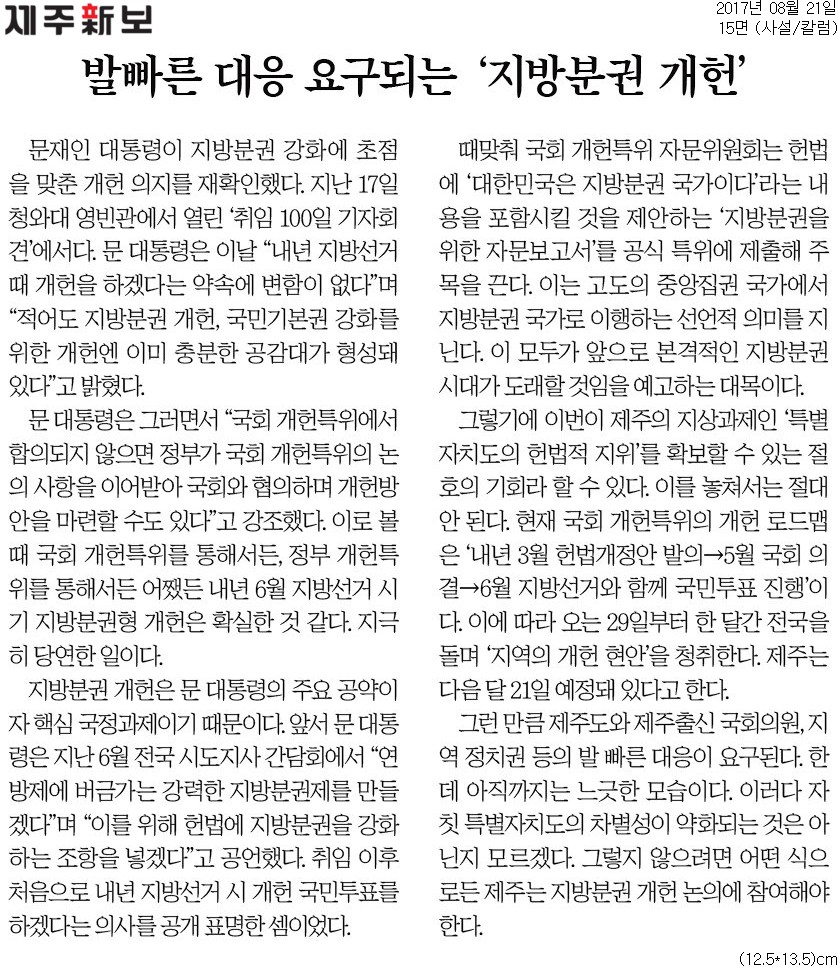 제주新보

2017년 08월 21일
15면 (사설/칼럼)

발빠른 대응 요구되는 '지방분권 개헌'

문재인 대통령이 지방분권 강화에 초점을 맞춘 개헌 의지를 재확인했다. 지난 17일 청와대 영빈관에서 열린 '취임 100일 기자회견'에서다. 문 대통령은 이날 "내년 지방선거 때 개헌을 하겠다는 약속에 변함이 없다"며 "적어도 지방분권 개헌, 국민기본권 강화를 위한 개헌엔 이미 충분한 공감대가 형성돼 있다"고 밝혔다.

문 대통령은 그러면서 "국회 개헌특위에서 합의되지 않으면 정부가 국회 개헌특위의 논의 사항을 이어받아 국회와 협의하며 개헌방안을 마련할 수도 있다"고 강조했다. 이로 볼 때 국회 개헌특위를 통해서든, 정부 개헌특위를 통해서든 어쨌든 내년 6월 지방선거 시기 지방분권형 개헌은 확실한 것 같다. 지극히 당연한 일이다.

지방분권 개헌은 문 대통령의 주요 공약이자 핵심 국정과제이기 때문이다. 앞서 문 대통령은 지난 6월 전국 시도지사 간담회에서 "연방제에 버금가는 강력한 지방분권제를 만들겠다"며 "이를 위해 헌법에 지방분권을 강화하는 조항을 넣겠다"고 공언했다. 취임 이후 처음으로 내년 지방선거 시 개헌 국민투표를 하겠다는 의사를 공개 표명한 셈이었다.

때맞춰 국회 개헌특위 자문위원회는 헌법에 '대한민국은 지방분권 국가이다'라는 내용을 포함시킬 것을 제안하는 '지방분권을 위한 자문보고서'를 공식 특위에 제출해 주목을 끈다. 이는 고도의 중앙집권 국가에서 지방분권 국가로 이행하는 선언적 의미를 지닌다. 이 모두가 앞으로 본격적인 지방분권 시대가 도래할 것임을 예고하는 대목이다.

그렇기에 이번이 제주의 지상과제인 '특별자치도의 헌법적 지위'를 확보할 수 있는 절호의 기회라 할 수 있다. 이를 놓쳐서는 절대 안 된다. 현재 국회 개헌특위의 개헌 로드맵은 '내년 3월 헌법개정안 발의→5월 국회 의결→6월 지방선거와 함께 국민투표 진행'이다. 이에 따라 오는 29일부터 한 달간 전국을 돌며 '지역의 개헌 현안'을 청취한다. 제주는 다음 달 21일 예정돼 있다고 한다.

그런 만큼 제주도와 제주출신 국회의원, 지역 정치권 등의 발 빠른 대응이 요구된다. 한데 아직까지는 느긋한 모습이다. 이러다 자칫 특별자치도의 차별성이 약화되는 것은 아닌지 모르겠다. 그렇지 않으려면 어떤 식으로든 제주는 지방분권 개헌 논의에 참여해야 한다.

(12.5*13.5)cm